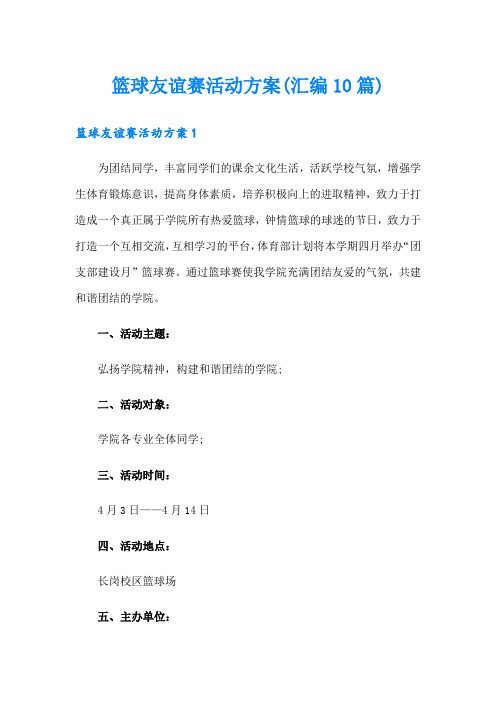 篮球友谊赛活动方案(汇编10篇)

篮球友谊赛活动方案1

为团结同学，丰富同学们的课余文化生活，活跃学校气氛，增强学生体育锻炼意识，提高身体素质，培养积极向上的进取精神，致力于打造成一个真正属于学院所有热爱篮球，钟情篮球的球迷的节日，致力于打造一个互相交流，互相学习的平台，体育部计划将本学期四月举办“团支部建设月”篮球赛。通过篮球赛使我学院充满团结友爱的气氛，共建和谐团结的学院。

一、活动主题：

弘扬学院精神，构建和谐团结的学院；

二、活动对象：

学院各专业全体同学；

三、活动时间：

4月3日——4月14日

四、活动地点：

长岗校区篮球场

五、主办单位：